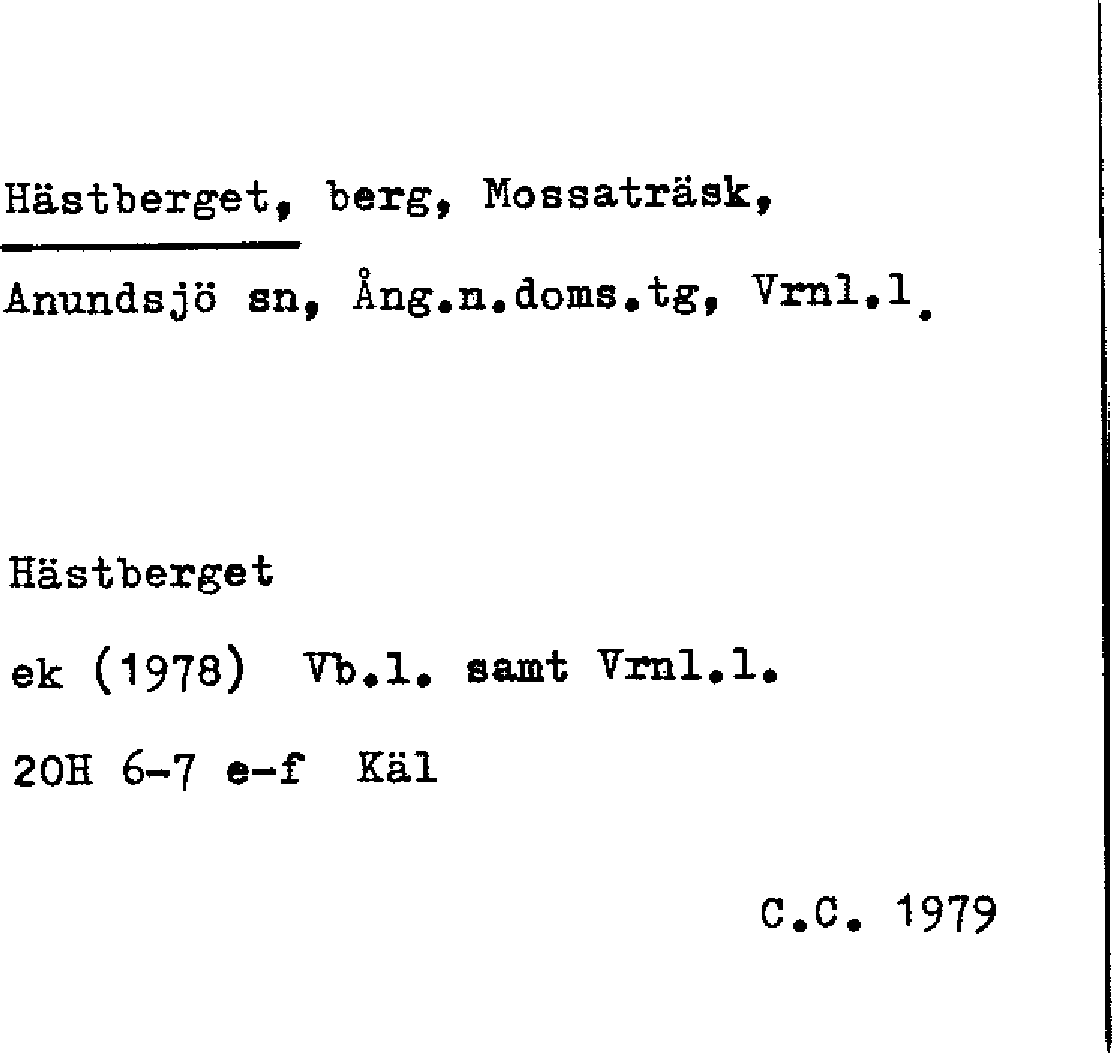 Hästberget, berg, Mossaträsk,

Anundsjö sn, Ång.n.doms.tg, Vrnl.l.

Hästberget

ek (1978) Vb.l. samt Vrnl.l.

20H 6-7 e-f Käl

C.C. 1979